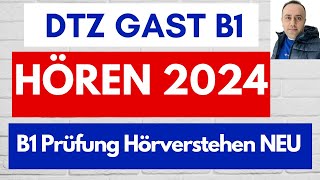 DTZ GAST B1

HÖREN 2024

B1 Prüfung Hörverstehen NEU